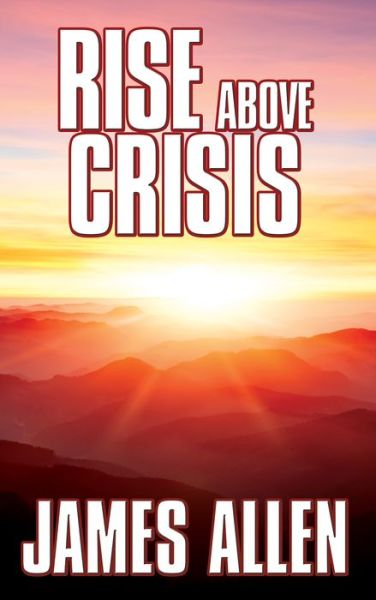 RISE ABOVE CRISIS

JAMES ALLEN